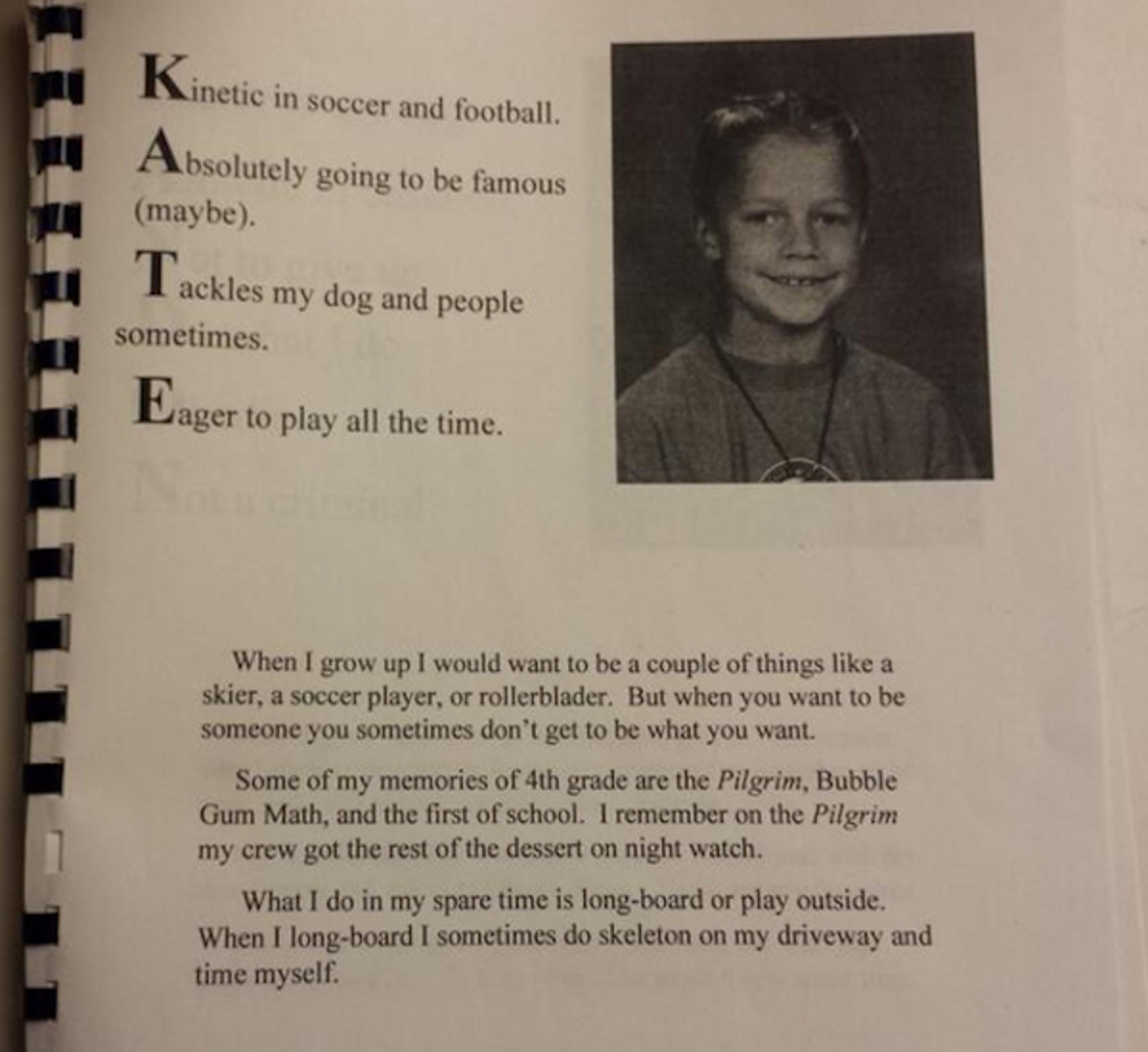 Kinetic in soccer and football.

Absolutely going to be famous (maybe).

Tackles my dog and people sometimes.

Eager to play all the time.

When I grow up I would want to be a couple of things like a skier, a soccer player, or rollerblader. But when you want to be someone you sometimes don't get to be what you want.

Some of my memories of 4th grade are the Pilgrim, Bubble Gum Math, and the first of school. I remember on the Pilgrim my crew got the rest of the dessert on night watch.

What I do in my spare time is long-board or play outside. When I long-board I sometimes do skeleton on my driveway and time myself.